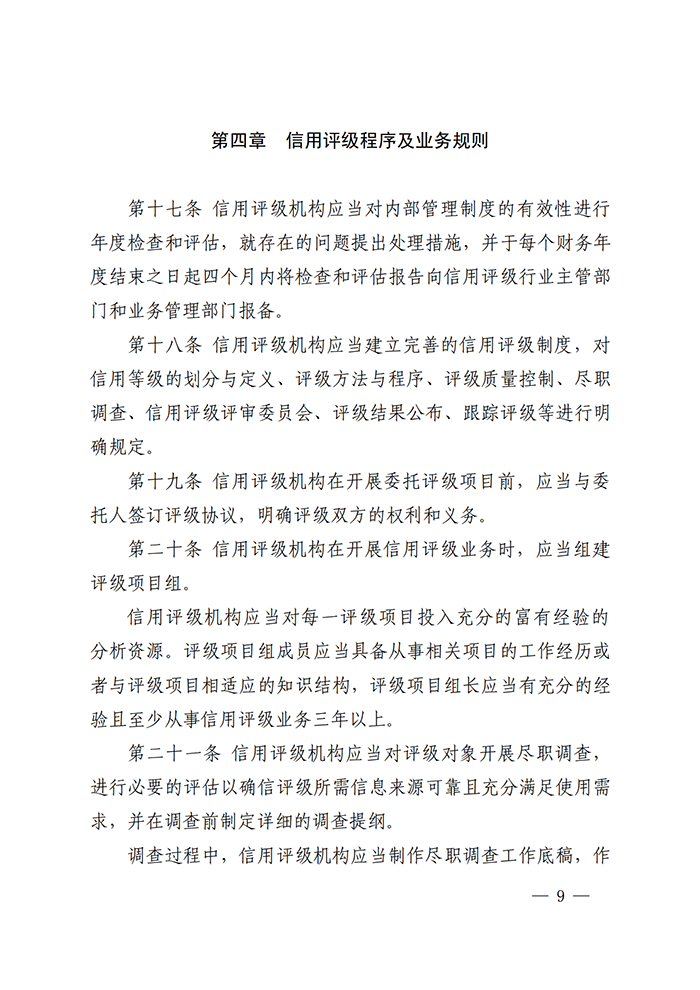 第四章　信用评级程序及业务规则

第十七条 信用评级机构应当对内部管理制度的有效性进行年度检查和评估，就存在的问题提出处理措施，并于每个财务年度结束之日起四个月内将检查和评估报告向信用评级行业主管部门和业务管理部门报备。

第十八条 信用评级机构应当建立完善的信用评级制度，对信用等级的划分与定义、评级方法与程序、评级质量控制、尽职调查、信用评级评审委员会、评级结果公布、跟踪评级等进行明确规定。

第十九条 信用评级机构在开展委托评级项目前，应当与委托人签订评级协议，明确评级双方的权利和义务。

第二十条 信用评级机构在开展信用评级业务时，应当组建评级项目组。

信用评级机构应当对每一评级项目投入充分的富有经验的分析资源。评级项目组成员应当具备从事相关项目的工作经历或者与评级项目相适应的知识结构，评级项目组长应当有充分的经验且至少从事信用评级业务三年以上。

第二十一条 信用评级机构应当对评级对象开展尽职调查，进行必要的评估以确信评级所需信息来源可靠且充分满足使用需求，并在调查前制定详细的调查提纲。

调查过程中，信用评级机构应当制作尽职调查工作底稿，作

— 9 —